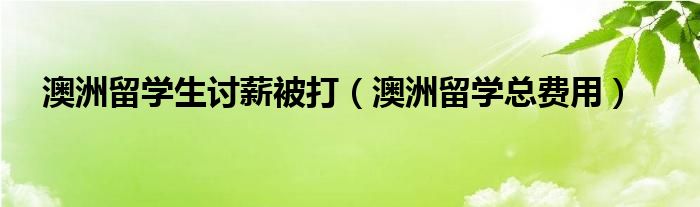 澳洲留学生讨薪被打（澳洲留学总费用）